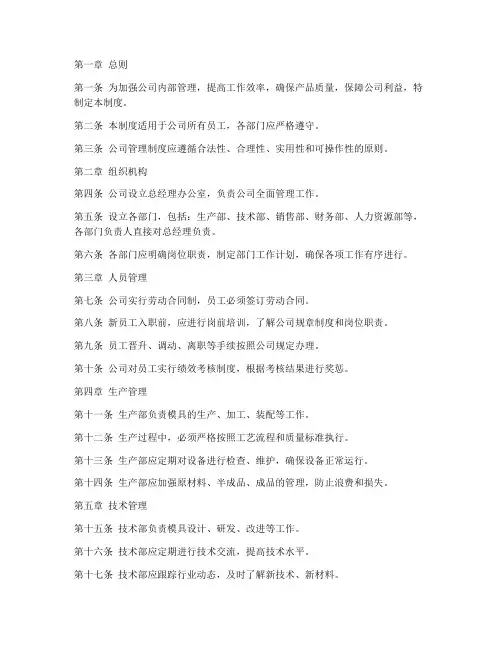 第一章 总则

第一条 为加强公司内部管理，提高工作效率，确保产品质量，保障公司利益，特制定本制度。

第二条 本制度适用于公司所有员工，各部门应严格遵守。

第三条 公司管理制度应遵循合法性、合理性、实用性和可操作性的原则。

第二章 组织机构

第四条 公司设立总经理办公室，负责公司全面管理工作。

第五条 设立各部门，包括：生产部、技术部、销售部、财务部、人力资源部等，各部门负责人直接对总经理负责。

第六条 各部门应明确岗位职责，制定部门工作计划，确保各项工作有序进行。

第三章 人员管理

第七条 公司实行劳动合同制，员工必须签订劳动合同。

第八条 新员工入职前，应进行岗前培训，了解公司规章制度和岗位职责。

第九条 员工晋升、调动、离职等手续按照公司规定办理。

第十条 公司对员工实行绩效考核制度，根据考核结果进行奖惩。

第四章 生产管理

第十一条 生产部负责模具的生产、加工、装配等工作。

第十二条 生产过程中，必须严格按照工艺流程和质量标准执行。

第十三条 生产部应定期对设备进行检查、维护，确保设备正常运行。

第十四条 生产部应加强原材料、半成品、成品的管理，防止浪费和损失。

第五章 技术管理

第十五条 技术部负责模具设计、研发、改进等工作。

第十六条 技术部应定期进行技术交流，提高技术水平。

第十七条 技术部应跟踪行业动态，及时了解新技术、新材料。